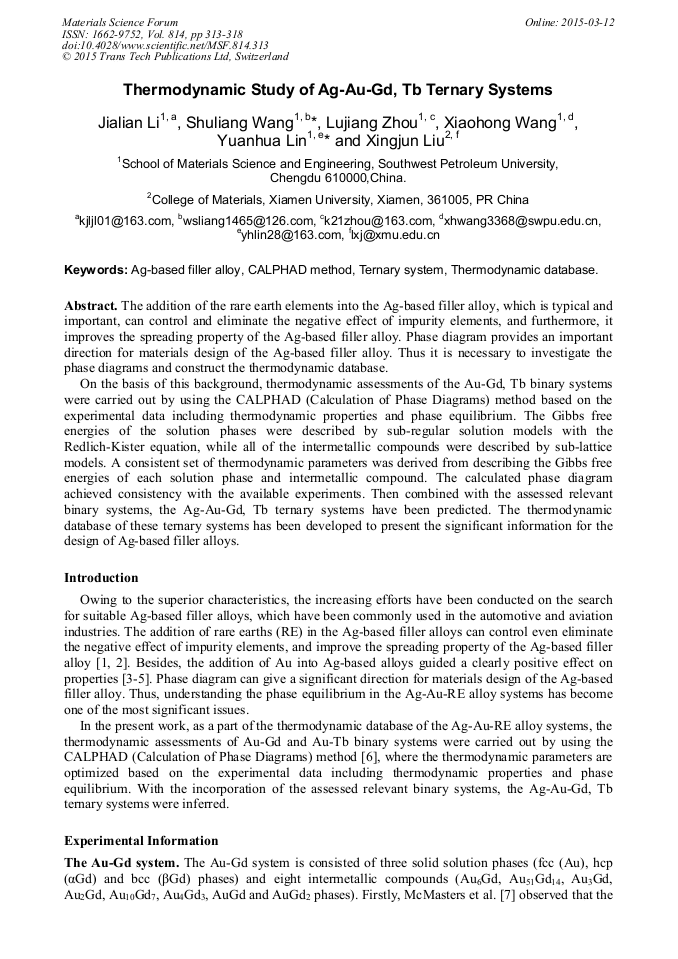 Materials Science Forum
ISSN: 1662-9752, Vol. 814, pp 313-318
doi:10.4028/www.scientific.net/MSF.814.313
© 2015 Trans Tech Publications Ltd, Switzerland

Online: 2015-03-12

Thermodynamic Study of Ag-Au-Gd, Tb Ternary Systems

Jialian Li$^{1, a}$, Shuliang Wang$^{1, b}$*, Lujiang Zhou$^{1, c}$, Xiaohong Wang$^{1, d}$, Yuanhua Lin$^{1, e}$* and Xingjun Liu$^{2, f}$

$^{1}$School of Materials Science and Engineering, Southwest Petroleum University, Chengdu 610000,China.

$^{2}$College of Materials, Xiamen University, Xiamen, 361005, PR China

$^{a}$kjljl01@163.com, $^{b}$wsliang1465@126.com, $^{c}$k21zhou@163.com, $^{d}$xhwang3368@swpu.edu.cn, $^{e}$yhlin28@163.com, $^{f}$lxj@xmu.edu.cn

Keywords: Ag-based filler alloy, CALPHAD method, Ternary system, Thermodynamic database.

Abstract. The addition of the rare earth elements into the Ag-based filler alloy, which is typical and important, can control and eliminate the negative effect of impurity elements, and furthermore, it improves the spreading property of the Ag-based filler alloy. Phase diagram provides an important direction for materials design of the Ag-based filler alloy. Thus it is necessary to investigate the phase diagrams and construct the thermodynamic database.

On the basis of this background, thermodynamic assessments of the Au-Gd, Tb binary systems were carried out by using the CALPHAD (Calculation of Phase Diagrams) method based on the experimental data including thermodynamic properties and phase equilibrium. The Gibbs free energies of the solution phases were described by sub-regular solution models with the Redlich-Kister equation, while all of the intermetallic compounds were described by sub-lattice models. A consistent set of thermodynamic parameters was derived from describing the Gibbs free energies of each solution phase and intermetallic compound. The calculated phase diagram achieved consistency with the available experiments. Then combined with the assessed relevant binary systems, the Ag-Au-Gd, Tb ternary systems have been predicted. The thermodynamic database of these ternary systems has been developed to present the significant information for the design of Ag-based filler alloys.

Introduction

Owing to the superior characteristics, the increasing efforts have been conducted on the search for suitable Ag-based filler alloys, which have been commonly used in the automotive and aviation industries. The addition of rare earths (RE) in the Ag-based filler alloys can control even eliminate the negative effect of impurity elements, and improve the spreading property of the Ag-based filler alloy [1, 2]. Besides, the addition of Au into Ag-based alloys guided a clearly positive effect on properties [3-5]. Phase diagram can give a significant direction for materials design of the Ag-based filler alloy. Thus, understanding the phase equilibrium in the Ag-Au-RE alloy systems has become one of the most significant issues.

In the present work, as a part of the thermodynamic database of the Ag-Au-RE alloy systems, the thermodynamic assessments of Au-Gd and Au-Tb binary systems were carried out by using the CALPHAD (Calculation of Phase Diagrams) method [6], where the thermodynamic parameters are optimized based on the experimental data including thermodynamic properties and phase equilibrium. With the incorporation of the assessed relevant binary systems, the Ag-Au-Gd, Tb ternary systems were inferred.

Experimental Information

The Au-Gd system. The Au-Gd system is consisted of three solid solution phases (fcc (Au), hcp (αGd) and bcc (βGd) phases) and eight intermetallic compounds ($Au_6Gd$, $Au_{51}Gd_{14}$, $Au_3Gd$, $Au_2Gd$, $Au_{10}Gd_7$, $Au_4Gd_3$, AuGd and $AuGd_2$ phases). Firstly, McMasters et al. [7] observed that the